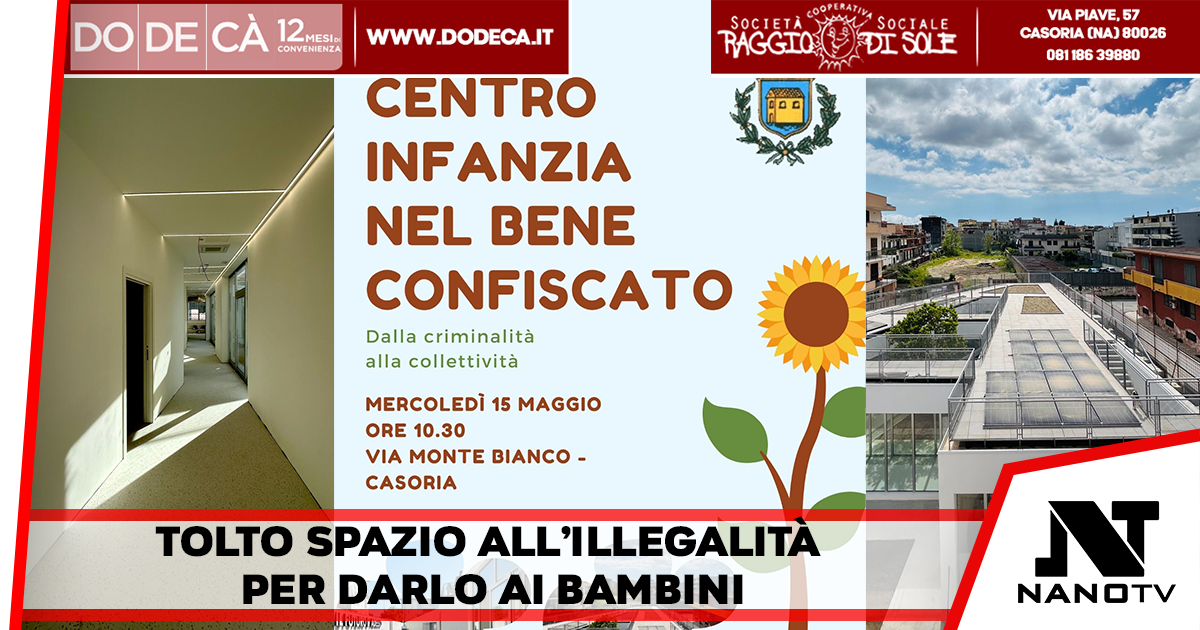 DO DE CÀ 12 MESI DI CONVENIENZA

WWW.DODECA.IT

SOCIETÀ COOPERATIVA SOCIALE RAGGIO DI SOLE

VIA PIAVE, 57
CASORIA (NA) 80026
081 186 39880

CENTRO INFANZIA NEL BENE CONFISCATO

Dalla criminalità alla collettività

MERCOLEDÌ 15 MAGGIO
ORE 10.30
VIA MONTE BIANCO - CASORIA

TOLTO SPAZIO ALL'ILLEGALITÀ PER DARLO AI BAMBINI

NT
NANOTV